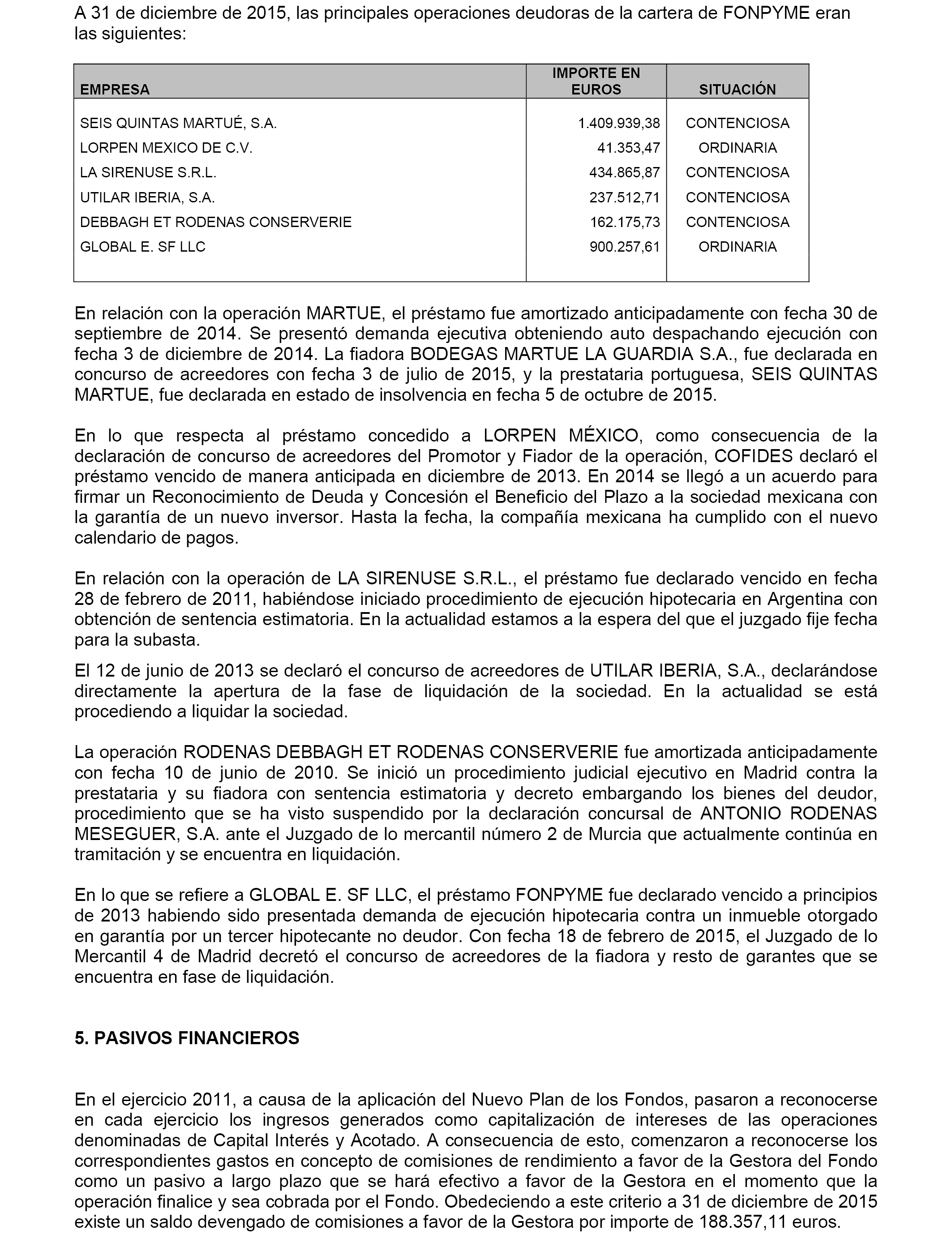 A 31 de diciembre de 2015, las principales operaciones deudoras de la cartera de FONPYME eran las siguientes:

| EMPRESA | IMPORTE EN EUROS | SITUACIÓN |
|---|---|---|
| SEIS QUINTAS MARTUÉ, S.A. | 1.409.939,38 | CONTENCIOSA |
| LORPEN MEXICO DE C.V. | 41.353,47 | ORDINARIA |
| LA SIRENUSE S.R.L. | 434.865,87 | CONTENCIOSA |
| UTILAR IBERIA, S.A. | 237.512,71 | CONTENCIOSA |
| DEBBAGH ET RODENAS CONSERVERIE | 162.175,73 | CONTENCIOSA |
| GLOBAL E. SF LLC | 900.257,61 | ORDINARIA |

En relación con la operación MARTUE, el préstamo fue amortizado anticipadamente con fecha 30 de septiembre de 2014. Se presentó demanda ejecutiva obteniendo auto despachando ejecución con fecha 3 de diciembre de 2014. La fiadora BODEGAS MARTUE LA GUARDIA S.A., fue declarada en concurso de acreedores con fecha 3 de julio de 2015, y la prestataria portuguesa, SEIS QUINTAS MARTUE, fue declarada en estado de insolvencia en fecha 5 de octubre de 2015.

En lo que respecta al préstamo concedido a LORPEN MÉXICO, como consecuencia de la declaración de concurso de acreedores del Promotor y Fiador de la operación, COFIDES declaró el préstamo vencido de manera anticipada en diciembre de 2013. En 2014 se llegó a un acuerdo para firmar un Reconocimiento de Deuda y Concesión el Beneficio del Plazo a la sociedad mexicana con la garantía de un nuevo inversor. Hasta la fecha, la compañía mexicana ha cumplido con el nuevo calendario de pagos.

En relación con la operación de LA SIRENUSE S.R.L., el préstamo fue declarado vencido en fecha 28 de febrero de 2011, habiéndose iniciado procedimiento de ejecución hipotecaria en Argentina con obtención de sentencia estimatoria. En la actualidad estamos a la espera del que el juzgado fije fecha para la subasta.

El 12 de junio de 2013 se declaró el concurso de acreedores de UTILAR IBERIA, S.A., declarándose directamente la apertura de la fase de liquidación de la sociedad. En la actualidad se está procediendo a liquidar la sociedad.

La operación RODENAS DEBBAGH ET RODENAS CONSERVERIE fue amortizada anticipadamente con fecha 10 de junio de 2010. Se inició un procedimiento judicial ejecutivo en Madrid contra la prestataria y su fiadora con sentencia estimatoria y decreto embargando los bienes del deudor, procedimiento que se ha visto suspendido por la declaración concursal de ANTONIO RODENAS MESEGUER, S.A. ante el Juzgado de lo mercantil número 2 de Murcia que actualmente continúa en tramitación y se encuentra en liquidación.

En lo que se refiere a GLOBAL E. SF LLC, el préstamo FONPYME fue declarado vencido a principios de 2013 habiendo sido presentada demanda de ejecución hipotecaria contra un inmueble otorgado en garantía por un tercer hipotecante no deudor. Con fecha 18 de febrero de 2015, el Juzgado de lo Mercantil 4 de Madrid decretó el concurso de acreedores de la fiadora y resto de garantes que se encuentra en fase de liquidación.

5. PASIVOS FINANCIEROS

En el ejercicio 2011, a causa de la aplicación del Nuevo Plan de los Fondos, pasaron a reconocerse en cada ejercicio los ingresos generados como capitalización de intereses de las operaciones denominadas de Capital Interés y Acotado. A consecuencia de esto, comenzaron a reconocerse los correspondientes gastos en concepto de comisiones de rendimiento a favor de la Gestora del Fondo como un pasivo a largo plazo que se hará efectivo a favor de la Gestora en el momento que la operación finalice y sea cobrada por el Fondo. Obedeciendo a este criterio a 31 de diciembre de 2015 existe un saldo devengado de comisiones a favor de la Gestora por importe de 188.357,11 euros.